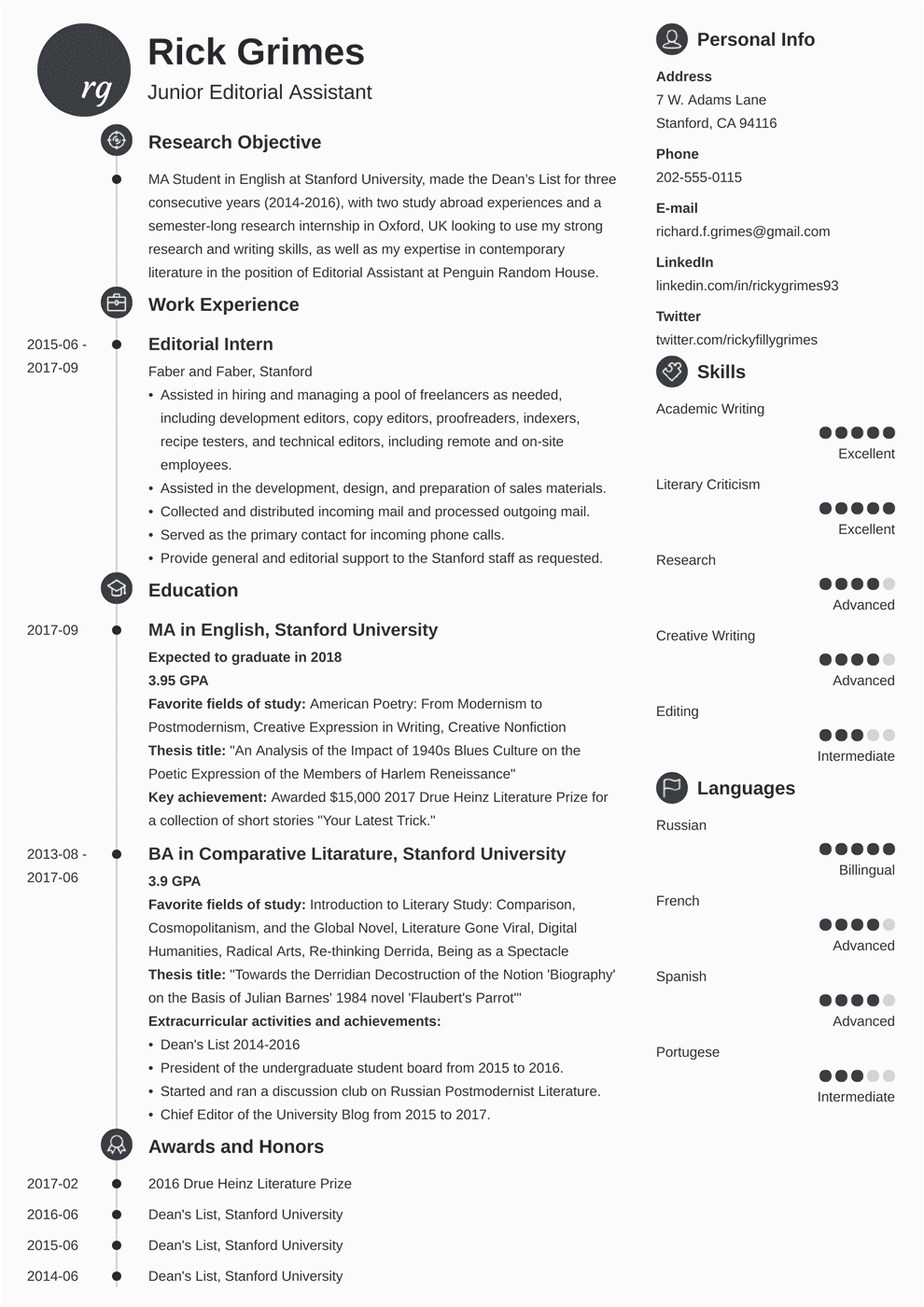 rg

Rick Grimes
Junior Editorial Assistant

Research Objective

MA Student in English at Stanford University, made the Dean's List for three consecutive years (2014-2016), with two study abroad experiences and a semester-long research internship in Oxford, UK looking to use my strong research and writing skills, as well as my expertise in contemporary literature in the position of Editorial Assistant at Penguin Random House.

Work Experience

2015-06 - 2017-09

Editorial Intern
Faber and Faber, Stanford
• Assisted in hiring and managing a pool of freelancers as needed, including development editors, copy editors, proofreaders, indexers, recipe testers, and technical editors, including remote and on-site employees.
• Assisted in the development, design, and preparation of sales materials.
• Collected and distributed incoming mail and processed outgoing mail.
• Served as the primary contact for incoming phone calls.
• Provide general and editorial support to the Stanford staff as requested.

Education

2017-09

MA in English, Stanford University
Expected to graduate in 2018
3.95 GPA
Favorite fields of study: American Poetry: From Modernism to Postmodernism, Creative Expression in Writing, Creative Nonfiction
Thesis title: "An Analysis of the Impact of 1940s Blues Culture on the Poetic Expression of the Members of Harlem Reneissance"
Key achievement: Awarded $15,000 2017 Drue Heinz Literature Prize for a collection of short stories "Your Latest Trick."

2013-08 - 2017-06

BA in Comparative Litarature, Stanford University
3.9 GPA
Favorite fields of study: Introduction to Literary Study: Comparison, Cosmopolitanism, and the Global Novel, Literature Gone Viral, Digital Humanities, Radical Arts, Re-thinking Derrida, Being as a Spectacle
Thesis title: "Towards the Derridian Decostruction of the Notion 'Biography' on the Basis of Julian Barnes' 1984 novel 'Flaubert's Parrot'"
Extracurricular activities and achievements:
• Dean's List 2014-2016
• President of the undergraduate student board from 2015 to 2016.
• Started and ran a discussion club on Russian Postmodernist Literature.
• Chief Editor of the University Blog from 2015 to 2017.

Awards and Honors

2017-02 2016 Drue Heinz Literature Prize
2016-06 Dean's List, Stanford University
2015-06 Dean's List, Stanford University
2014-06 Dean's List, Stanford University

Personal Info

Address
7 W. Adams Lane
Stanford, CA 94116

Phone
202-555-0115

E-mail
richard.f.grimes@gmail.com

LinkedIn
linkedin.com/in/rickygrimes93

Twitter
twitter.com/rickyfillygrimes

Skills

Academic Writing
Excellent

Literary Criticism
Excellent

Research
Advanced

Creative Writing
Advanced

Editing
Intermediate

Languages

Russian
Billingual

French
Advanced

Spanish
Advanced

Portugese
Intermediate